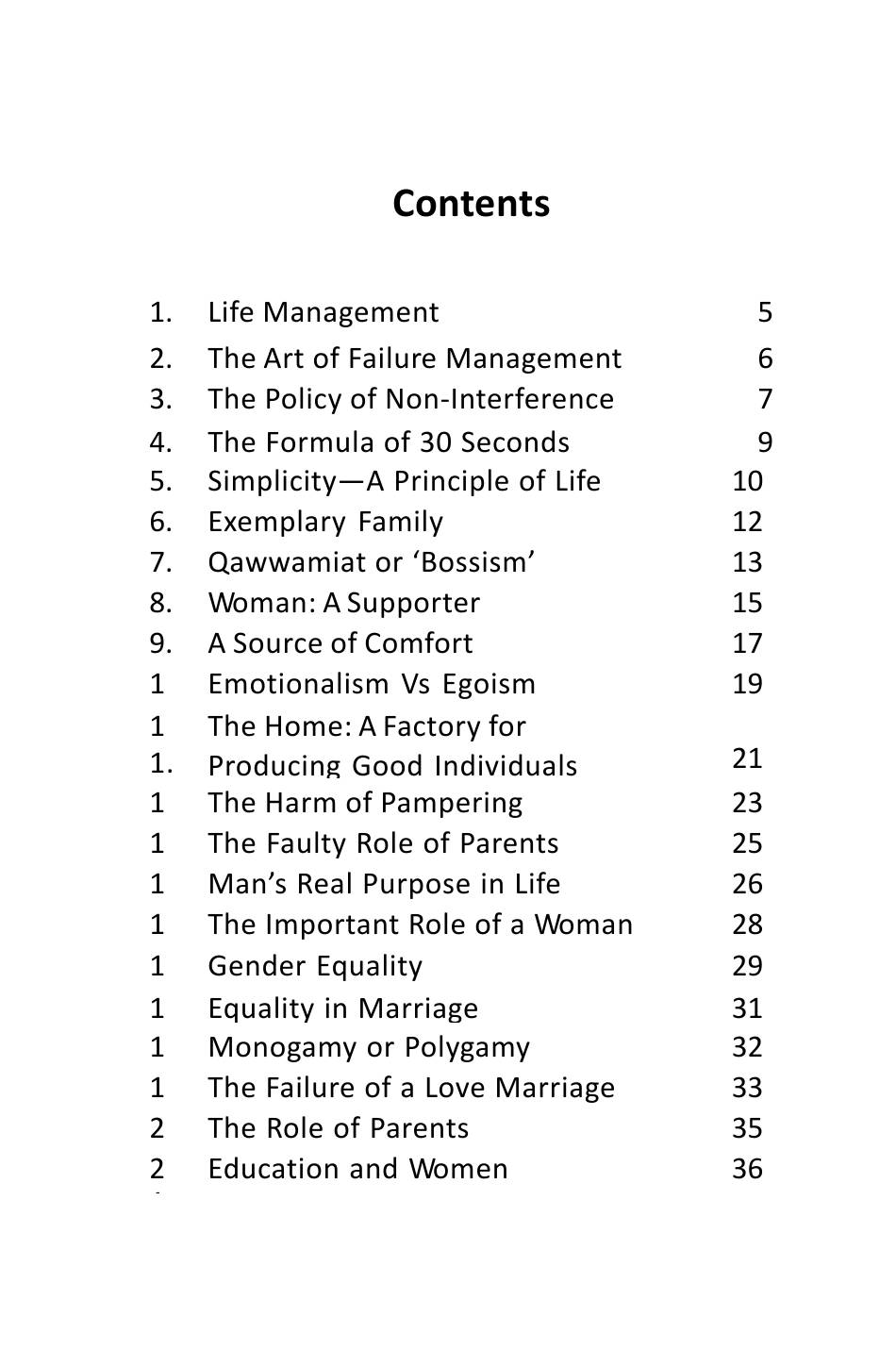 Contents

1. Life Management 5
2. The Art of Failure Management 6
3. The Policy of Non-Interference 7
4. The Formula of 30 Seconds 9
5. Simplicity—A Principle of Life 10
6. Exemplary Family 12
7. Qawwamiat or 'Bossism' 13
8. Woman: A Supporter 15
9. A Source of Comfort 17
1 Emotionalism Vs Egoism 19
1 The Home: A Factory for
1. Producing Good Individuals 21
1 The Harm of Pampering 23
1 The Faulty Role of Parents 25
1 Man's Real Purpose in Life 26
1 The Important Role of a Woman 28
1 Gender Equality 29
1 Equality in Marriage 31
1 Monogamy or Polygamy 32
1 The Failure of a Love Marriage 33
2 The Role of Parents 35
2 Education and Women 36